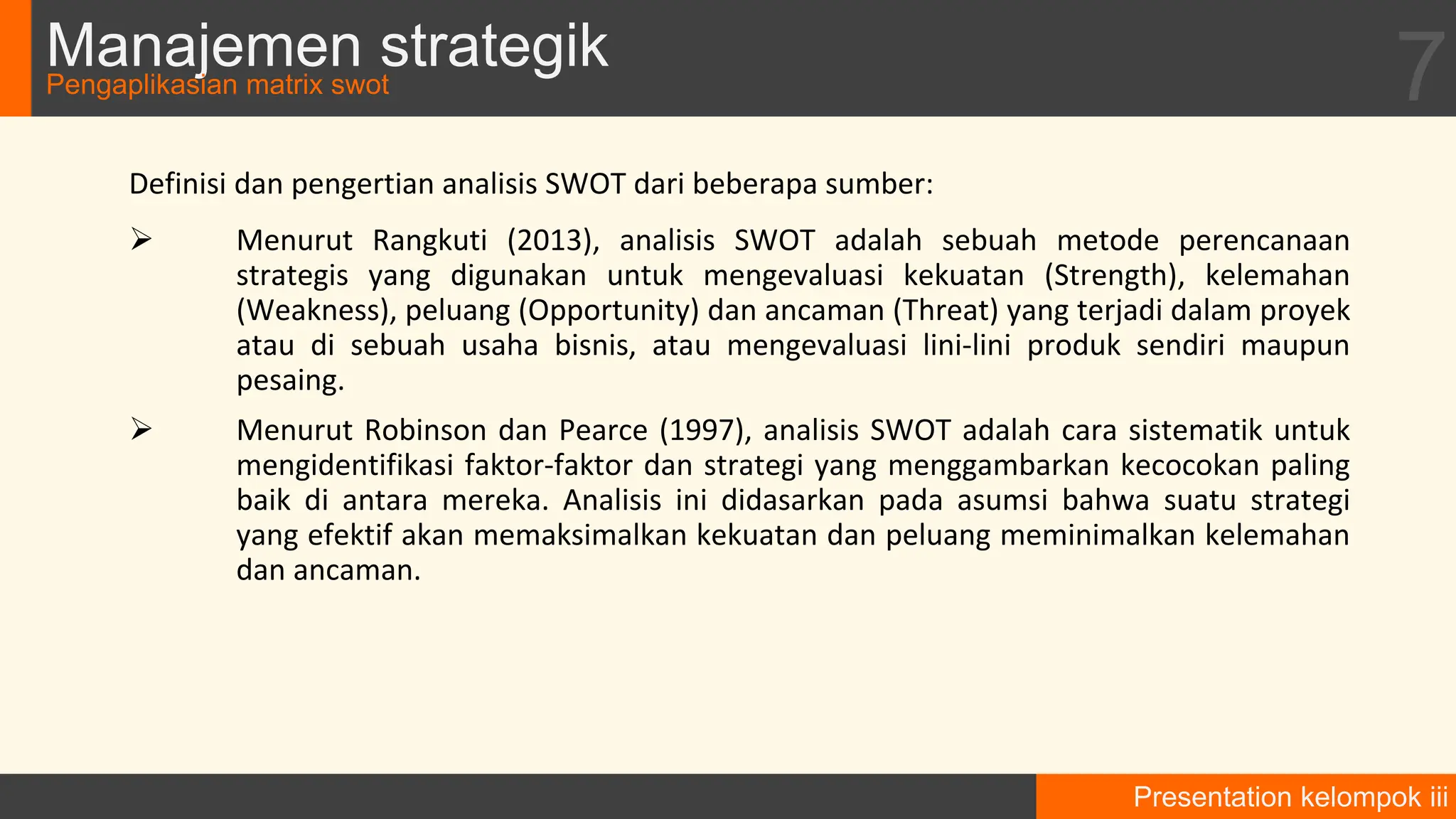 Manajemen strategik
Pengaplikasian matrix swot

7

Definisi dan pengertian analisis SWOT dari beberapa sumber:

➢ Menurut Rangkuti (2013), analisis SWOT adalah sebuah metode perencanaan strategis yang digunakan untuk mengevaluasi kekuatan (Strength), kelemahan (Weakness), peluang (Opportunity) dan ancaman (Threat) yang terjadi dalam proyek atau di sebuah usaha bisnis, atau mengevaluasi lini-lini produk sendiri maupun pesaing.

➢ Menurut Robinson dan Pearce (1997), analisis SWOT adalah cara sistematik untuk mengidentifikasi faktor-faktor dan strategi yang menggambarkan kecocokan paling baik di antara mereka. Analisis ini didasarkan pada asumsi bahwa suatu strategi yang efektif akan memaksimalkan kekuatan dan peluang meminimalkan kelemahan dan ancaman.

Presentation kelompok iii